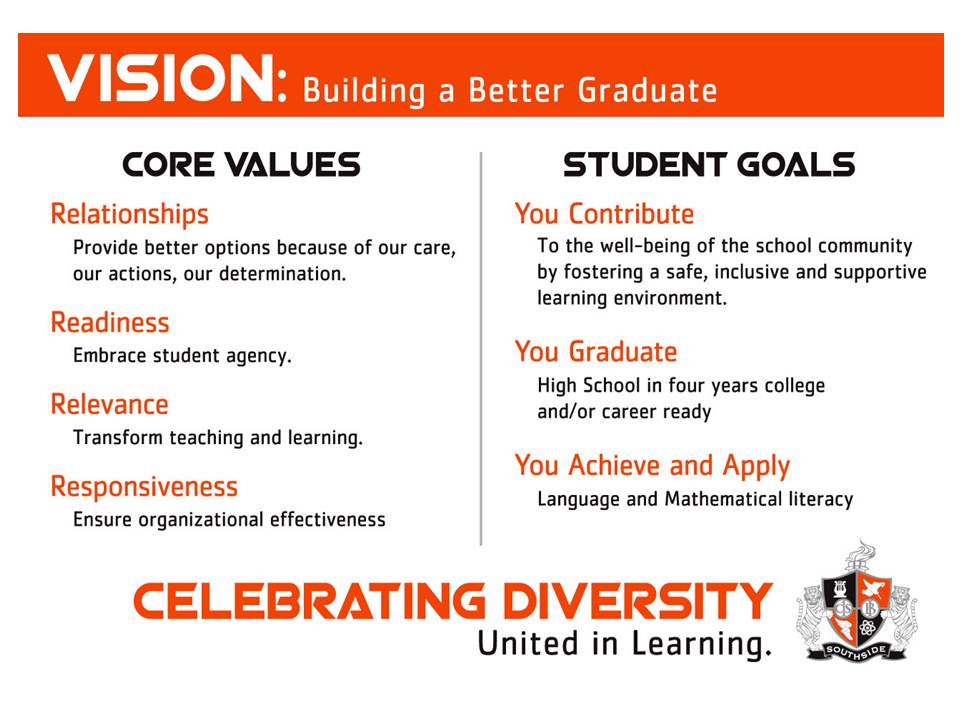 VISION: Building a Better Graduate

CORE VALUES

Relationships

Provide better options because of our care, our actions, our determination.

Readiness

Embrace student agency.

Relevance

Transform teaching and learning.

Responsiveness

Ensure organizational effectiveness

STUDENT GOALS

You Contribute

To the well-being of the school community by fostering a safe, inclusive and supportive learning environment.

You Graduate

High School in four years college and/or career ready

You Achieve and Apply

Language and Mathematical literacy

CELEBRATING DIVERSITY

United in Learning.

SOUTHSIDE